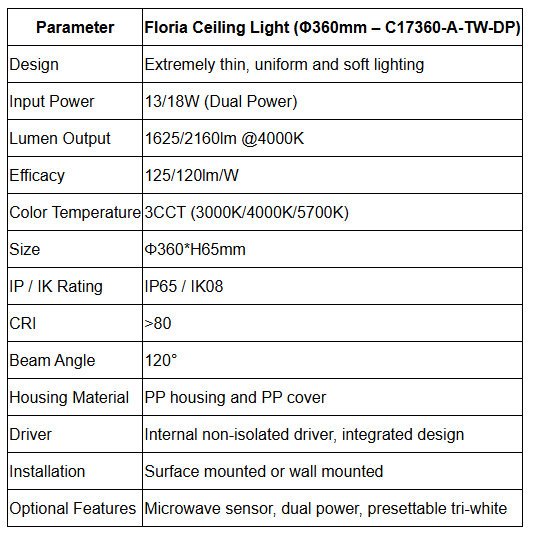 | Parameter | Floria Ceiling Light (Φ360mm – C17360-A-TW-DP) |
|---|---|
| Design | Extremely thin, uniform and soft lighting |
| Input Power | 13/18W (Dual Power) |
| Lumen Output | 1625/2160lm @4000K |
| Efficacy | 125/120lm/W |
| Color Temperature | 3CCT (3000K/4000K/5700K) |
| Size | Φ360*H65mm |
| IP / IK Rating | IP65 / IK08 |
| CRI | >80 |
| Beam Angle | 120° |
| Housing Material | PP housing and PP cover |
| Driver | Internal non-isolated driver, integrated design |
| Installation | Surface mounted or wall mounted |
| Optional Features | Microwave sensor, dual power, presettable tri-white |